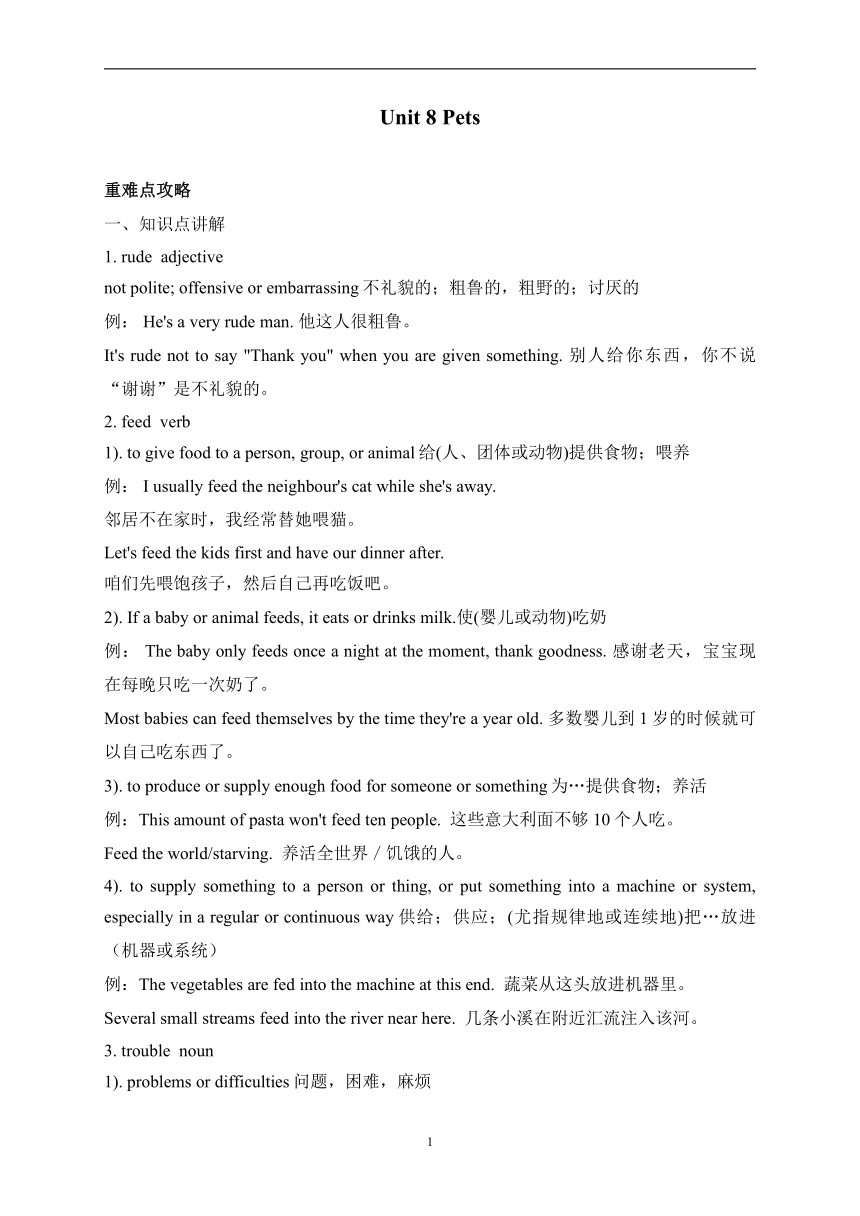 Unit 8 Pets

重难点攻略

一、知识点讲解

1. rude adjective

not polite; offensive or embarrassing 不礼貌的；粗鲁的，粗野的；讨厌的

例： He's a very rude man. 他这人很粗鲁。

It's rude not to say "Thank you" when you are given something. 别人给你东西，你不说“谢谢”是不礼貌的。

2. feed verb

1). to give food to a person, group, or animal 给(人、团体或动物)提供食物；喂养

例： I usually feed the neighbour's cat while she's away.

邻居不在家时，我经常替她喂猫。

Let's feed the kids first and have our dinner after.

咱们先喂饱孩子，然后自己再吃饭吧。

2). If a baby or animal feeds, it eats or drinks milk.使(婴儿或动物)吃奶

例： The baby only feeds once a night at the moment, thank goodness. 感谢老天，宝宝现在每晚只吃一次奶了。

Most babies can feed themselves by the time they're a year old. 多数婴儿到 1 岁的时候就可以自己吃东西了。

3). to produce or supply enough food for someone or something 为…提供食物；养活

例：This amount of pasta won't feed ten people. 这些意大利面不够 10 个人吃。

Feed the world/starving. 养活全世界 / 饥饿的人。

4). to supply something to a person or thing, or put something into a machine or system, especially in a regular or continuous way 供给；供应；(尤指规律地或连续地)把…放进（机器或系统）

例：The vegetables are fed into the machine at this end. 蔬菜从这头放进机器里。

Several small streams feed into the river near here. 几条小溪在附近汇流注入该河。

3. trouble noun

1). problems or difficulties 问题，困难，麻烦

1